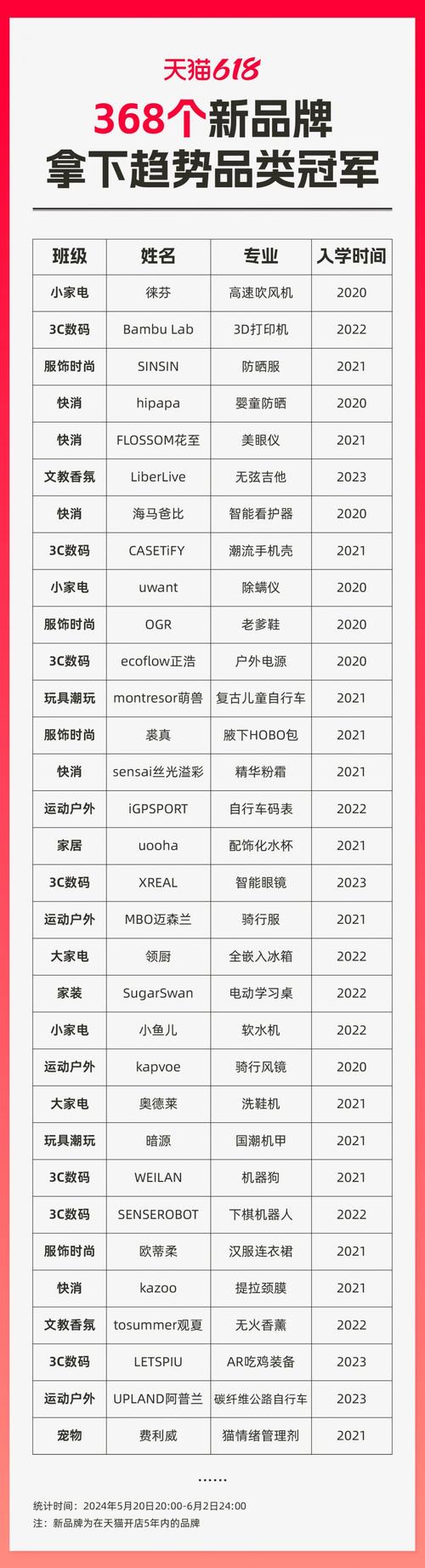 天猫618
368个新品牌
拿下趋势品类冠军

| 班级 | 姓名 | 专业 | 入学时间 |
|---|---|---|---|
| 小家电 | 徕芬 | 高速吹风机 | 2020 |
| 3C数码 | Bambu Lab | 3D打印机 | 2022 |
| 服饰时尚 | SINSIN | 防晒服 | 2021 |
| 快消 | hipapa | 婴童防晒 | 2020 |
| 快消 | FLOSSOM花至 | 美眼仪 | 2021 |
| 文教香氛 | LiberLive | 无弦吉他 | 2023 |
| 快消 | 海马爸比 | 智能看护器 | 2020 |
| 3C数码 | CASETiFY | 潮流手机壳 | 2021 |
| 小家电 | uwant | 除螨仪 | 2020 |
| 服饰时尚 | OGR | 老爹鞋 | 2020 |
| 3C数码 | ecoflow正浩 | 户外电源 | 2020 |
| 玩具潮玩 | montresor萌兽 | 复古儿童自行车 | 2021 |
| 服饰时尚 | 裘真 | 腋下HOBO包 | 2021 |
| 快消 | sensai丝光溢彩 | 精华粉霜 | 2021 |
| 运动户外 | iGPSPORT | 自行车码表 | 2022 |
| 家居 | uooha | 配饰化水杯 | 2021 |
| 3C数码 | XREAL | 智能眼镜 | 2023 |
| 运动户外 | MBO迈森兰 | 骑行服 | 2021 |
| 大家电 | 领厨 | 全嵌入冰箱 | 2022 |
| 家装 | SugarSwan | 电动学习桌 | 2022 |
| 小家电 | 小鱼儿 | 软水机 | 2022 |
| 运动户外 | kapvoe | 骑行风镜 | 2020 |
| 大家电 | 奥德莱 | 洗鞋机 | 2021 |
| 玩具潮玩 | 暗源 | 国潮机甲 | 2021 |
| 3C数码 | WEILAN | 机器狗 | 2021 |
| 3C数码 | SENSEROBOT | 下棋机器人 | 2022 |
| 服饰时尚 | 欧蒂柔 | 汉服连衣裙 | 2021 |
| 快消 | kazoo | 提拉颈膜 | 2021 |
| 文教香氛 | tosummer观夏 | 无火香薰 | 2022 |
| 3C数码 | LETSPIU | AR吃鸡装备 | 2023 |
| 运动户外 | UPLAND阿普兰 | 碳纤维公路自行车 | 2023 |
| 宠物 | 费利威 | 猫情绪管理剂 | 2021 |

......

统计时间：2024年5月20日20:00-6月2日24:00
注：新品牌为在天猫开店5年内的品牌